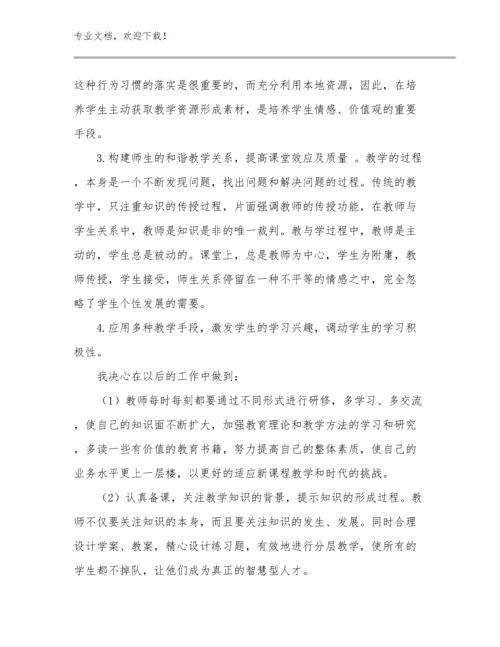 专业文档，欢迎下载！

这种行为习惯的落实是很重要的，而充分利用本地资源，因此，在培养学生主动获取教学资源形成素材，是培养学生情感、价值观的重要手段。

3.构建师生的和谐教学关系，提高课堂效应及质量 。教学的过程，本身是一个不断发现问题，找出问题和解决问题的过程。传统的教学中，只注重知识的传授过程，片面强调教师的传授功能，在教师与学生关系中，教师是知识是非的唯一裁判。教与学过程中，教师是主动的，学生总是被动的。课堂上，总是教师为中心，学生为附庸，教师传授，学生接受，师生关系停留在一种不平等的情感之中，完全忽略了学生个性发展的需要。

4.应用多种教学手段，激发学生的学习兴趣，调动学生的学习积极性。

我决心在以后的工作中做到：

（1）教师每时每刻都要通过不同形式进行研修，多学习、多交流，使自己的知识面不断扩大，加强教育理论和教学方法的学习和研究，多读一些有价值的教育书籍，努力提高自己的整体素质，使自己的业务水平更上一层楼，以更好的适应新课程教学和时代的挑战。

（2）认真备课，关注教学知识的背景，提示知识的形成过程。教师不仅要关注知识的本身，而且要关注知识的发生、发展。同时合理设计学案、教案，精心设计练习题，有效地进行分层教学，使所有的学生都不掉队，让他们成为真正的智慧型人才。